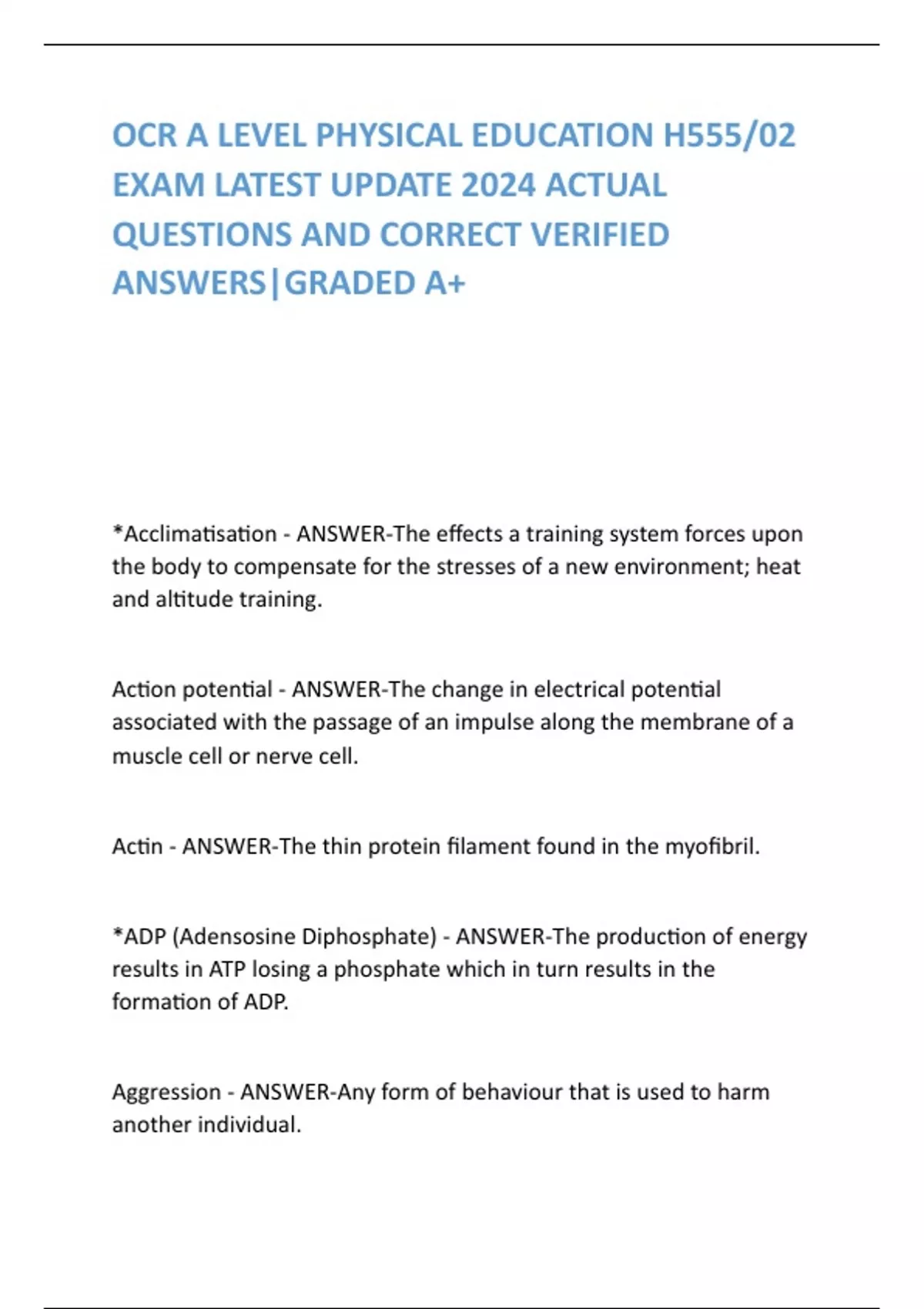 OCR A LEVEL PHYSICAL EDUCATION H555/02 EXAM LATEST UPDATE 2024 ACTUAL QUESTIONS AND CORRECT VERIFIED ANSWERS|GRADED A+

*Acclimatisation - ANSWER-The effects a training system forces upon the body to compensate for the stresses of a new environment; heat and altitude training.

Action potential - ANSWER-The change in electrical potential associated with the passage of an impulse along the membrane of a muscle cell or nerve cell.

Actin - ANSWER-The thin protein filament found in the myofibril.

*ADP (Adensosine Diphosphate) - ANSWER-The production of energy results in ATP losing a phosphate which in turn results in the formation of ADP.

Aggression - ANSWER-Any form of behaviour that is used to harm another individual.